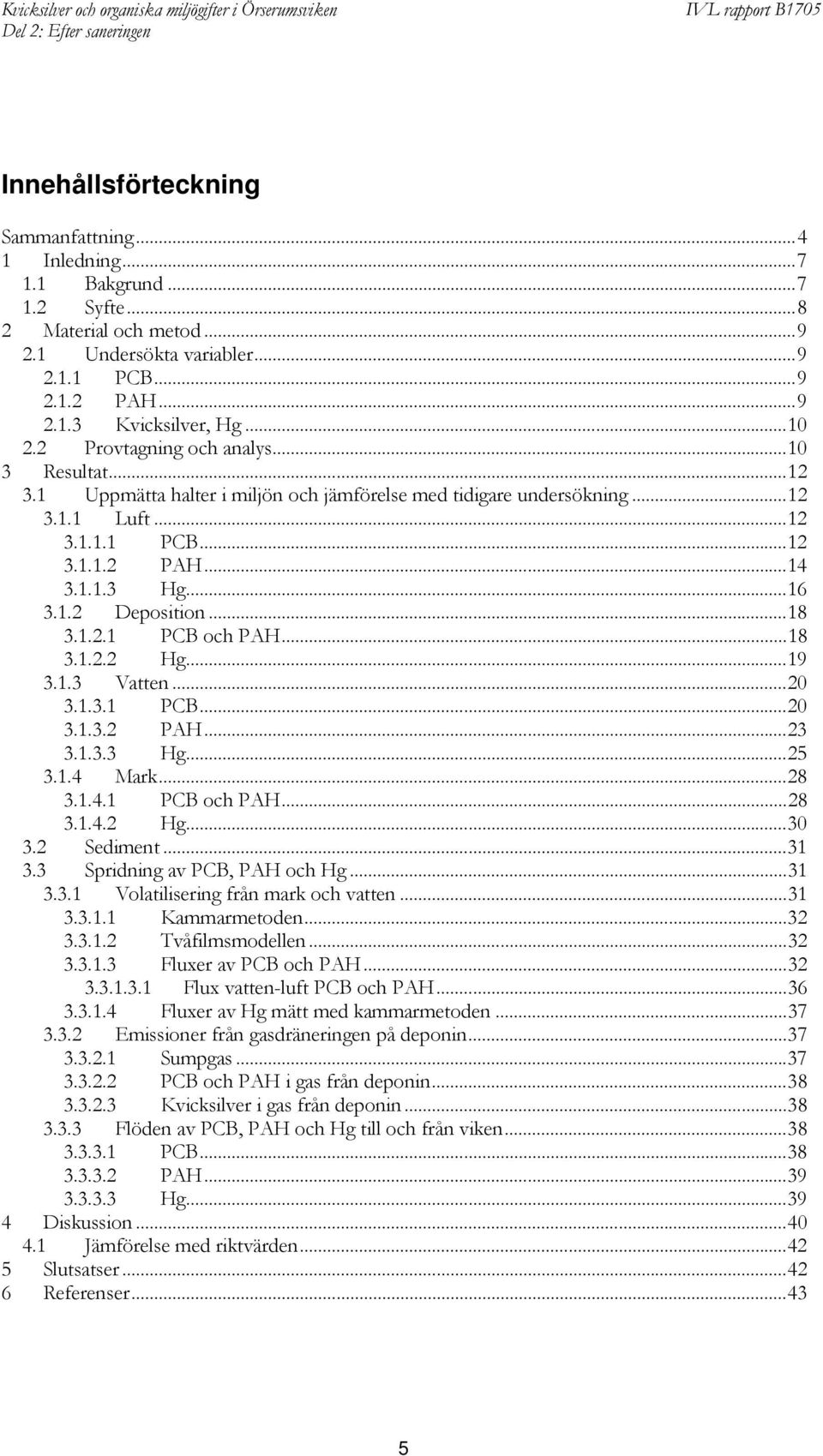 Kvicksilver och organiska miljögifter i Örserumsviken
Del 2: Efter saneringen

IVL rapport B1705

Innehållsförteckning

Sammanfattning...4
1 Inledning...7
1.1 Bakgrund...7
1.2 Syfte...8
2 Material och metod...9
2.1 Undersökta variabler...9
2.1.1 PCB...9
2.1.2 PAH...9
2.1.3 Kvicksilver, Hg...10
2.2 Provtagning och analys...10
3 Resultat...12
3.1 Uppmätta halter i miljön och jämförelse med tidigare undersökning...12
3.1.1 Luft...12
3.1.1.1 PCB...12
3.1.1.2 PAH...14
3.1.1.3 Hg...16
3.1.2 Deposition...18
3.1.2.1 PCB och PAH...18
3.1.2.2 Hg...19
3.1.3 Vatten...20
3.1.3.1 PCB...20
3.1.3.2 PAH...23
3.1.3.3 Hg...25
3.1.4 Mark...28
3.1.4.1 PCB och PAH...28
3.1.4.2 Hg...30
3.2 Sediment...31
3.3 Spridning av PCB, PAH och Hg...31
3.3.1 Volatilisering från mark och vatten...31
3.3.1.1 Kammarmetoden...32
3.3.1.2 Tvåfilmsmodellen...32
3.3.1.3 Fluxer av PCB och PAH...32
3.3.1.3.1 Flux vatten-luft PCB och PAH...36
3.3.1.4 Fluxer av Hg mätt med kammarmetoden...37
3.3.2 Emissioner från gasdräneringen på deponin...37
3.3.2.1 Sumpgas...37
3.3.2.2 PCB och PAH i gas från deponin...38
3.3.2.3 Kvicksilver i gas från deponin...38
3.3.3 Flöden av PCB, PAH och Hg till och från viken...38
3.3.3.1 PCB...38
3.3.3.2 PAH...39
3.3.3.3 Hg...39
4 Diskussion...40
4.1 Jämförelse med riktvärden...42
5 Slutsatser...42
6 Referenser...43

5